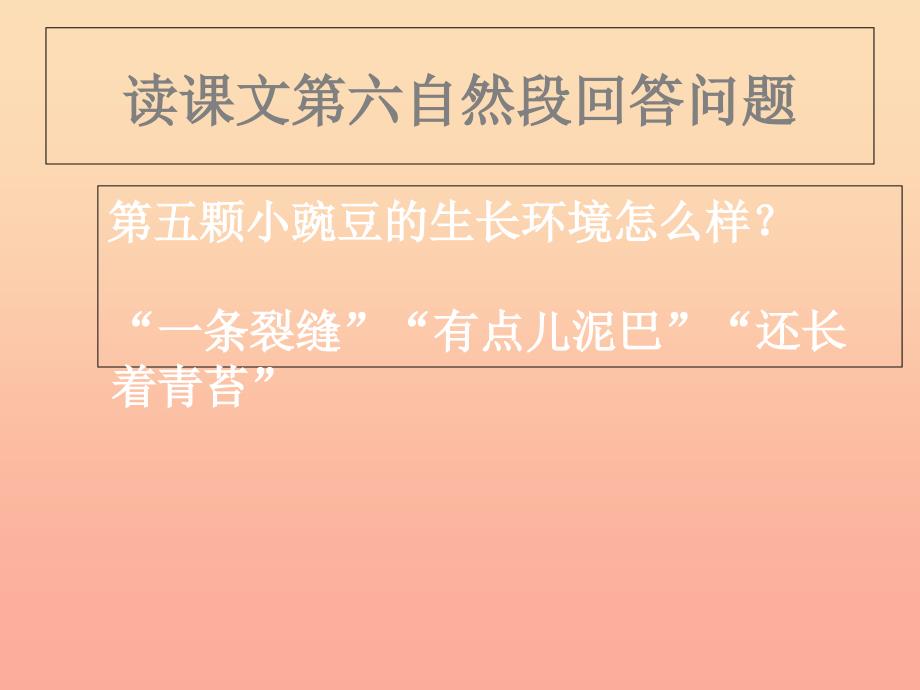 读课文第六自然段回答问题

第五颗小豌豆的生长环境怎么样？

“一条裂缝”“有点儿泥巴”“还长着青苔”